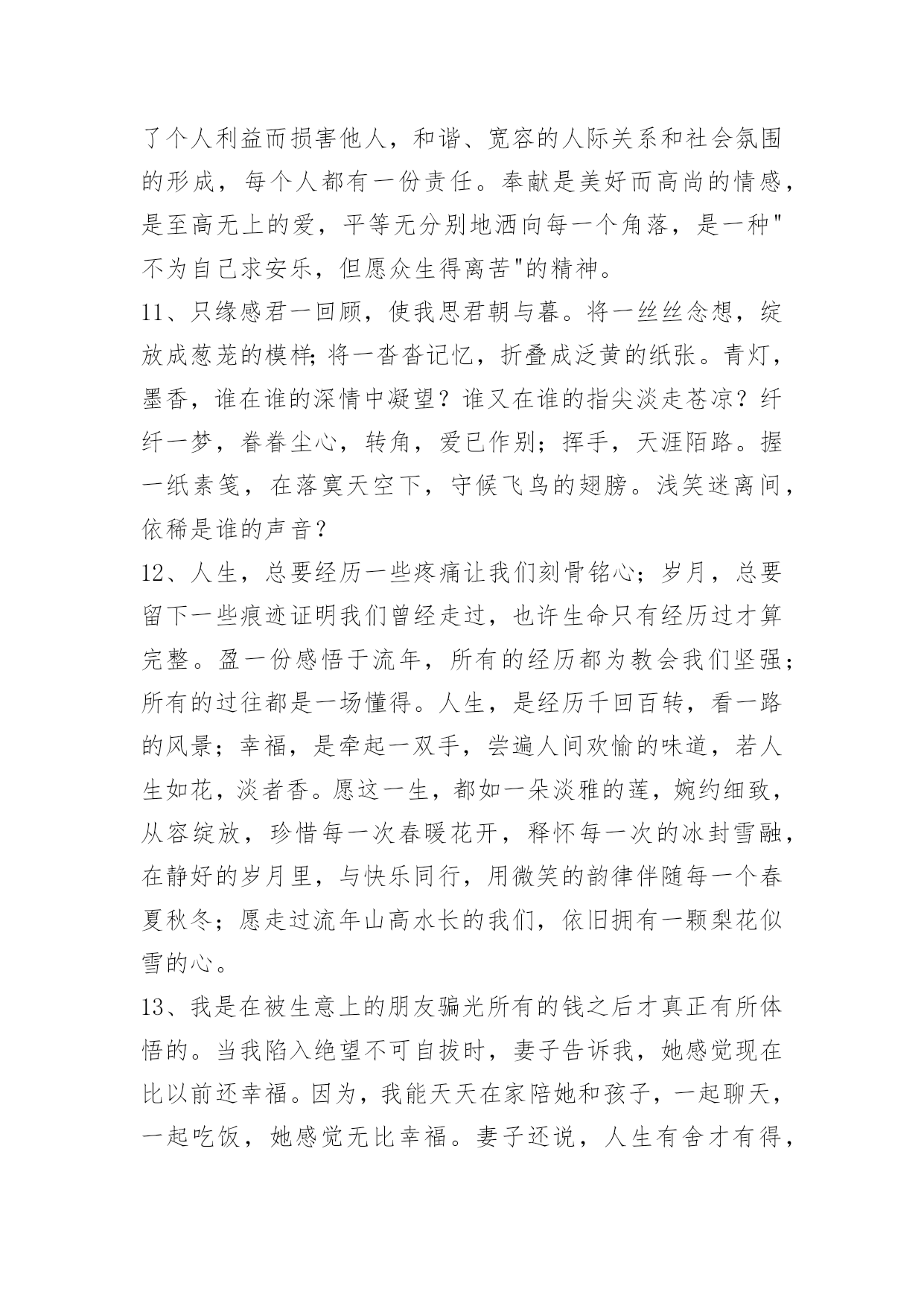 了个人利益而损害他人，和谐、宽容的人际关系和社会氛围的形成，每个人都有一份责任。奉献是美好而高尚的情感，是至高无上的爱，平等无分别地洒向每一个角落，是一种"不为自己求安乐，但愿众生得离苦"的精神。

11、只缘感君一回顾，使我思君朝与暮。将一丝丝念想，绽放成葱茏的模样;将一沓沓记忆，折叠成泛黄的纸张。青灯，墨香，谁在谁的深情中凝望？谁又在谁的指尖淡走苍凉？纤纤一梦，眷眷尘心，转角，爱已作别；挥手，天涯陌路。握一纸素笺，在落寞天空下，守候飞鸟的翅膀。浅笑迷离间，依稀是谁的声音？

12、人生，总要经历一些疼痛让我们刻骨铭心；岁月，总要留下一些痕迹证明我们曾经走过，也许生命只有经历过才算完整。盈一份感悟于流年，所有的经历都为教会我们坚强；所有的过往都是一场懂得。人生，是经历千回百转，看一路的风景；幸福，是牵起一双手，尝遍人间欢愉的味道，若人生如花，淡者香。愿这一生，都如一朵淡雅的莲，婉约细致，从容绽放，珍惜每一次春暖花开，释怀每一次的冰封雪融，在静好的岁月里，与快乐同行，用微笑的韵律伴随每一个春夏秋冬；愿走过流年山高水长的我们，依旧拥有一颗梨花似雪的心。

13、我是在被生意上的朋友骗光所有的钱之后才真正有所体悟的。当我陷入绝望不可自拔时，妻子告诉我，她感觉现在比以前还幸福。因为，我能天天在家陪她和孩子，一起聊天，一起吃饭，她感觉无比幸福。妻子还说，人生有舍才有得，